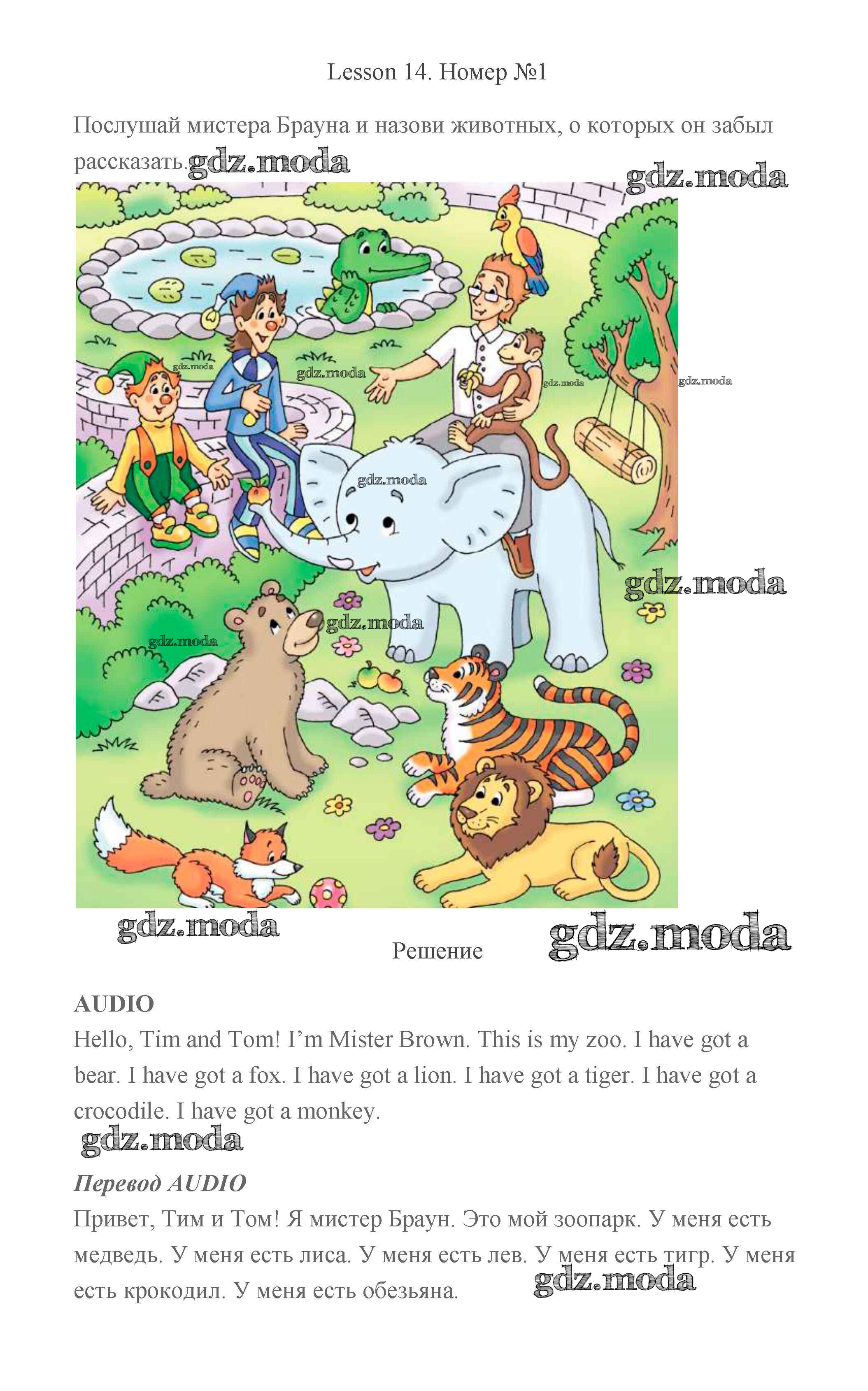 Lesson 14. Номер №1

Послушай мистера Брауна и назови животных, о которых он забыл рассказать.

Решение

AUDIO
Hello, Tim and Tom! I'm Mister Brown. This is my zoo. I have got a bear. I have got a fox. I have got a lion. I have got a tiger. I have got a crocodile. I have got a monkey.

Перевод AUDIO
Привет, Тим и Том! Я мистер Браун. Это мой зоопарк. У меня есть медведь. У меня есть лиса. У меня есть лев. У меня есть тигр. У меня есть крокодил. У меня есть обезьяна.

gdz.moda